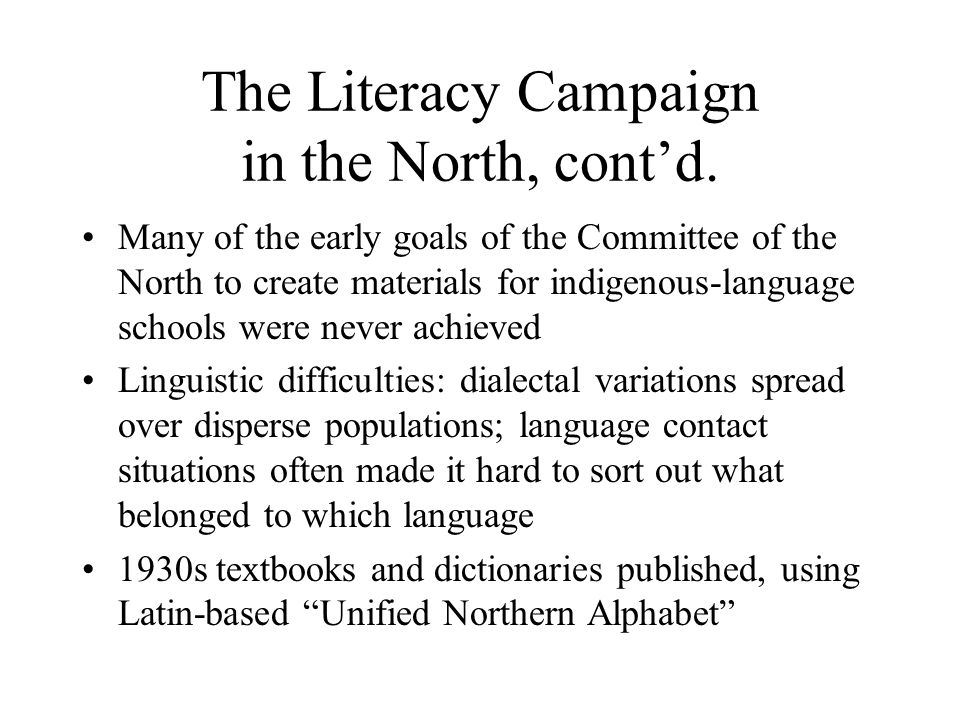 The Literacy Campaign in the North, cont’d.

• Many of the early goals of the Committee of the North to create materials for indigenous-language schools were never achieved

• Linguistic difficulties: dialectal variations spread over disperse populations; language contact situations often made it hard to sort out what belonged to which language

• 1930s textbooks and dictionaries published, using Latin-based “Unified Northern Alphabet”